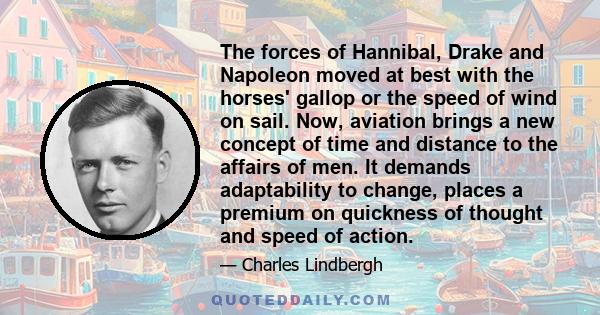 The forces of Hannibal, Drake and Napoleon moved at best with the horses' gallop or the speed of wind on sail. Now, aviation brings a new concept of time and distance to the affairs of men. It demands adaptability to change, places a premium on quickness of thought and speed of action.

— Charles Lindbergh

QUOTEDDAILY.COM